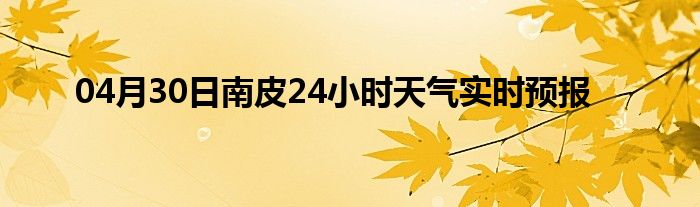 04月30日南皮24小时天气实时预报